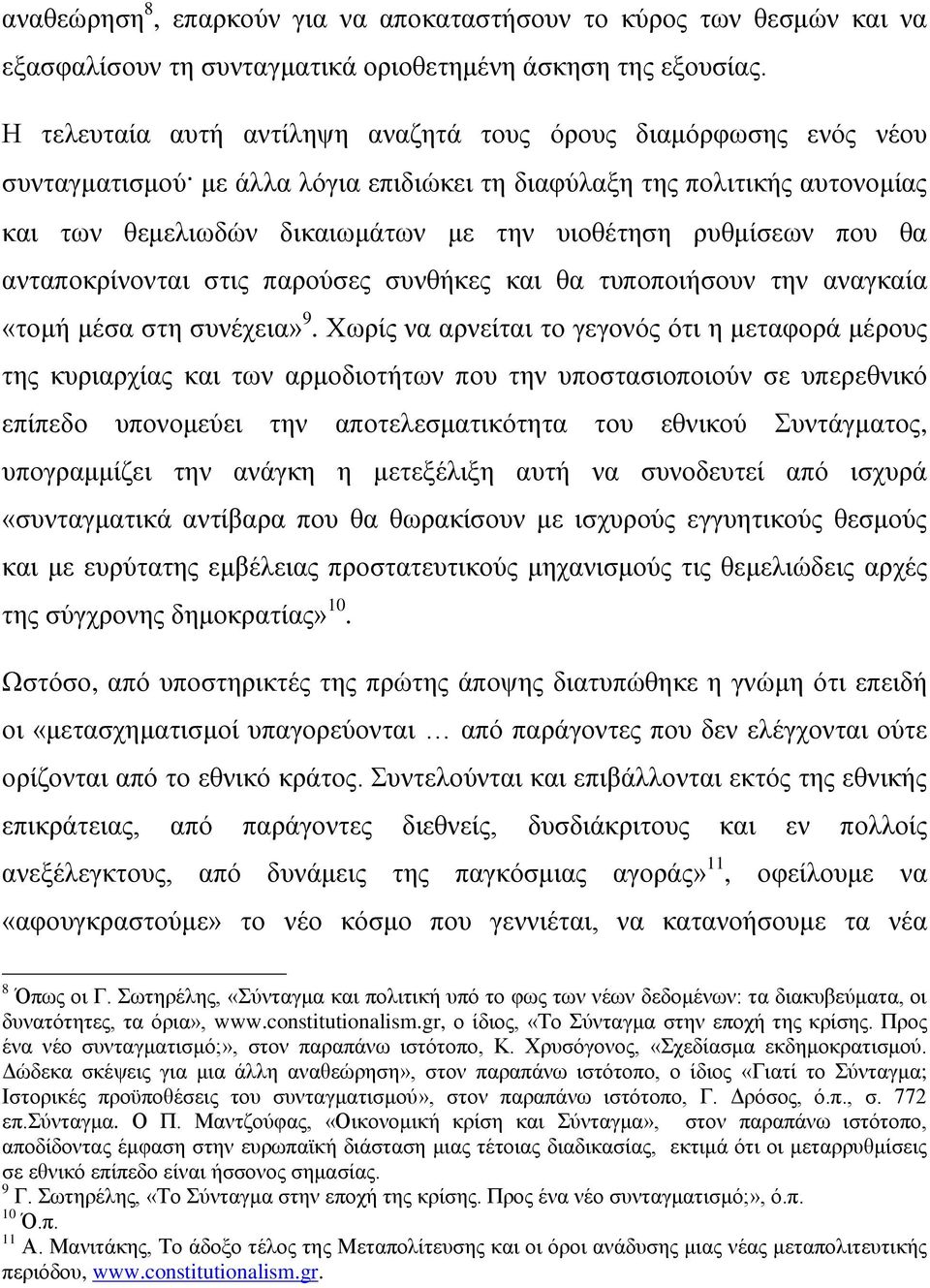 αναθεώρηση$^{8}$, επαρκούν για να αποκαταστήσουν το κύρος των θεσμών και να εξασφαλίσουν τη συνταγματικά οριοθετημένη άσκηση της εξουσίας.

Η τελευταία αυτή αντίληψη αναζητά τους όρους διαμόρφωσης ενός νέου συνταγματισμού· με άλλα λόγια επιδιώκει τη διαφύλαξη της πολιτικής αυτονομίας και των θεμελιωδών δικαιωμάτων με την υιοθέτηση ρυθμίσεων που θα ανταποκρίνονται στις παρούσες συνθήκες και θα τυποποιήσουν την αναγκαία «τομή μέσα στη συνέχεια»$^{9}$. Χωρίς να αρνείται το γεγονός ότι η μεταφορά μέρους της κυριαρχίας και των αρμοδιοτήτων που την υποστασιοποιούν σε υπερεθνικό επίπεδο υπονομεύει την αποτελεσματικότητα του εθνικού Συντάγματος, υπογραμμίζει την ανάγκη η μετεξέλιξη αυτή να συνοδευτεί από ισχυρά «συνταγματικά αντίβαρα που θα θωρακίσουν με ισχυρούς εγγυητικούς θεσμούς και με ευρύτατης εμβέλειας προστατευτικούς μηχανισμούς τις θεμελιώδεις αρχές της σύγχρονης δημοκρατίας»$^{10}$.

Ωστόσο, από υποστηρικτές της πρώτης άποψης διατυπώθηκε η γνώμη ότι επειδή οι «μετασχηματισμοί υπαγορεύονται … από παράγοντες που δεν ελέγχονται ούτε ορίζονται από το εθνικό κράτος. Συντελούνται και επιβάλλονται εκτός της εθνικής επικράτειας, από παράγοντες διεθνείς, δυσδιάκριτους και εν πολλοίς ανεξέλεγκτους, από δυνάμεις της παγκόσμιας αγοράς»$^{11}$, οφείλουμε να «αφουγκραστούμε» το νέο κόσμο που γεννιέται, να κατανοήσουμε τα νέα

$^{8}$ Όπως οι Γ. Σωτηρέλης, «Σύνταγμα και πολιτική υπό το φως των νέων δεδομένων: τα διακυβεύματα, οι δυνατότητες, τα όρια», www.constitutionalism.gr, ο ίδιος, «Το Σύνταγμα στην εποχή της κρίσης. Προς ένα νέο συνταγματισμό;», στον παραπάνω ιστότοπο, Κ. Χρυσόγονος, «Σχεδίασμα εκδημοκρατισμού. Δώδεκα σκέψεις για μια άλλη αναθεώρηση», στον παραπάνω ιστότοπο, ο ίδιος «Γιατί το Σύνταγμα; Ιστορικές προϋποθέσεις του συνταγματισμού», στον παραπάνω ιστότοπο, Γ. Δρόσος, ό.π., σ. 772 επ.Σύνταγμα. Ο Π. Μαντζούφας, «Οικονομική κρίση και Σύνταγμα», στον παραπάνω ιστότοπο, αποδίδοντας έμφαση στην ευρωπαϊκή διάσταση μιας τέτοιας διαδικασίας, εκτιμά ότι οι μεταρρυθμίσεις σε εθνικό επίπεδο είναι ήσσονος σημασίας.
$^{9}$ Γ. Σωτηρέλης, «Το Σύνταγμα στην εποχή της κρίσης. Προς ένα νέο συνταγματισμό;», ό.π.
$^{10}$ Ό.π.
$^{11}$ Α. Μανιτάκης, Το άδοξο τέλος της Μεταπολίτευσης και οι όροι ανάδυσης μιας νέας μεταπολιτευτικής περιόδου, www.constitutionalism.gr.